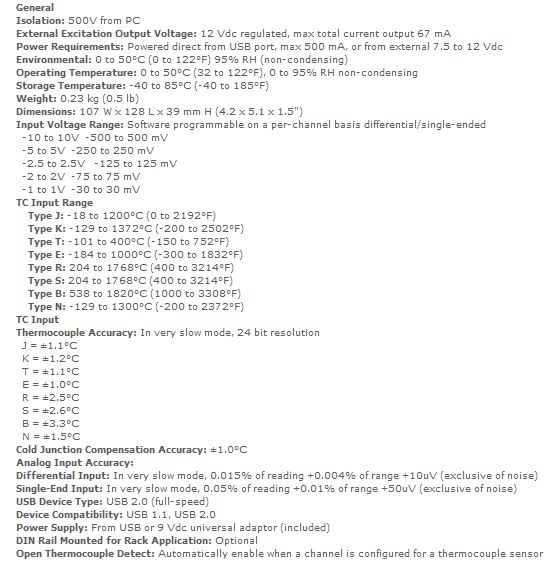 General
Isolation: 500V from PC
External Excitation Output Voltage: 12 Vdc regulated, max total current output 67 mA
Power Requirements: Powered direct from USB port, max 500 mA, or from external 7.5 to 12 Vdc
Environmental: 0 to 50°C (0 to 122°F) 95% RH (non-condensing)
Operating Temperature: 0 to 50°C (32 to 122°F), 0 to 95% RH non-condensing
Storage Temperature: -40 to 85°C (-40 to 185°F)
Weight: 0.23 kg (0.5 lb)
Dimensions: 107 W x 128 L x 39 mm H (4.2 x 5.1 x 1.5")
Input Voltage Range: Software programmable on a per-channel basis differential/single-ended
-10 to 10V -500 to 500 mV
-5 to 5V -250 to 250 mV
-2.5 to 2.5V -125 to 125 mV
-2 to 2V -75 to 75 mV
-1 to 1V -30 to 30 mV
TC Input Range
Type J: -18 to 1200°C (0 to 2192°F)
Type K: -129 to 1372°C (-200 to 2502°F)
Type T: -101 to 400°C (-150 to 752°F)
Type E: -184 to 1000°C (-300 to 1832°F)
Type R: 204 to 1768°C (400 to 3214°F)
Type S: 204 to 1768°C (400 to 3214°F)
Type B: 538 to 1820°C (1000 to 3308°F)
Type N: -129 to 1300°C (-200 to 2372°F)
TC Input
Thermocouple Accuracy: In very slow mode, 24 bit resolution
J = ±1.1°C
K = ±1.2°C
T = ±1.1°C
E = ±1.0°C
R = ±2.5°C
S = ±2.6°C
B = ±3.3°C
N = ±1.5°C
Cold Junction Compensation Accuracy: ±1.0°C
Analog Input Accuracy:
Differential Input: In very slow mode, 0.015% of reading +0.004% of range +10uV (exclusive of noise)
Single-End Input: In very slow mode, 0.05% of reading +0.01% of range +50uV (exclusive of noise)
USB Device Type: USB 2.0 (full-speed)
Device Compatibility: USB 1.1, USB 2.0
Power Supply: From USB or 9 Vdc universal adaptor (included)
DIN Rail Mounted for Rack Application: Optional
Open Thermocouple Detect: Automatically enable when a channel is configured for a thermocouple sensor